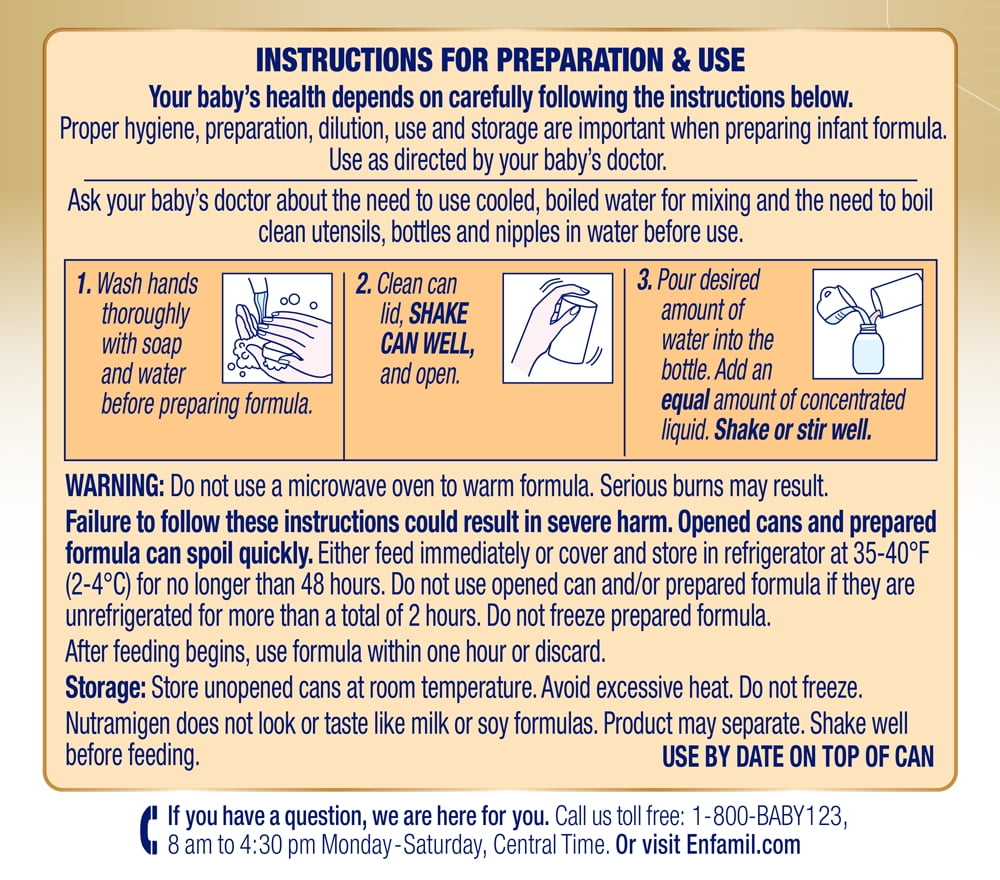 INSTRUCTIONS FOR PREPARATION & USE

Your baby's health depends on carefully following the instructions below.
Proper hygiene, preparation, dilution, use and storage are important when preparing infant formula. Use as directed by your baby's doctor.

Ask your baby's doctor about the need to use cooled, boiled water for mixing and the need to boil clean utensils, bottles and nipples in water before use.

1. Wash hands thoroughly with soap and water before preparing formula.

2. Clean can lid, SHAKE CAN WELL, and open.

3. Pour desired amount of water into the bottle. Add an equal amount of concentrated liquid. Shake or stir well.

WARNING: Do not use a microwave oven to warm formula. Serious burns may result.

Failure to follow these instructions could result in severe harm. Opened cans and prepared formula can spoil quickly. Either feed immediately or cover and store in refrigerator at 35-40°F (2-4°C) for no longer than 48 hours. Do not use opened can and/or prepared formula if they are unrefrigerated for more than a total of 2 hours. Do not freeze prepared formula.

After feeding begins, use formula within one hour or discard.

Storage: Store unopened cans at room temperature. Avoid excessive heat. Do not freeze.

Nutramigen does not look or taste like milk or soy formulas. Product may separate. Shake well before feeding.

USE BY DATE ON TOP OF CAN

If you have a question, we are here for you. Call us toll free: 1-800-BABY123, 8 am to 4:30 pm Monday-Saturday, Central Time. Or visit Enfamil.com